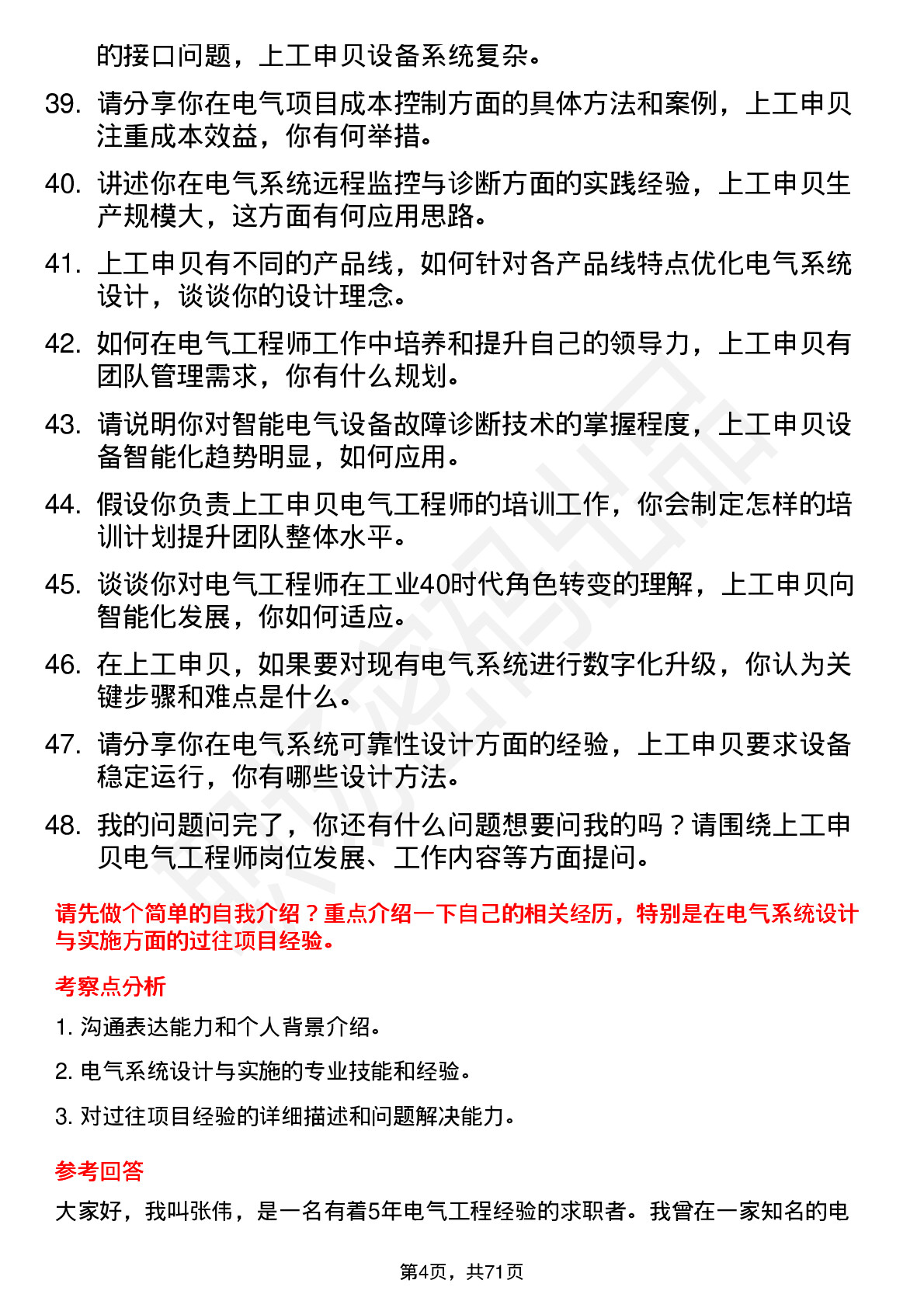 的接口问题，上工申贝设备系统复杂。

39. 请分享你在电气项目成本控制方面的具体方法和案例，上工申贝注重成本效益，你有何举措。

40. 讲述你在电气系统远程监控与诊断方面的实践经验，上工申贝生产规模大，这方面有何应用思路。

41. 上工申贝有不同的产品线，如何针对各产品线特点优化电气系统设计，谈谈你的设计理念。

42. 如何在电气工程师工作中培养和提升自己的领导力，上工申贝有团队管理需求，你有什么规划。

43. 请说明你对智能电气设备故障诊断技术的掌握程度，上工申贝设备智能化趋势明显，如何应用。

44. 假设你负责上工申贝电气工程师的培训工作，你会制定怎样的培训计划提升团队整体水平。

45. 谈谈你对电气工程师在工业40时代角色转变的理解，上工申贝向智能化发展，你如何适应。

46. 在上工申贝，如果要对现有电气系统进行数字化升级，你认为关键步骤和难点是什么。

47. 请分享你在电气系统可靠性设计方面的经验，上工申贝要求设备稳定运行，你有哪些设计方法。

48. 我的问题问完了，你还有什么问题想要问我的吗？请围绕上工申贝电气工程师岗位发展、工作内容等方面提问。

请先做个简单的自我介绍？重点介绍一下自己的相关经历，特别是在电气系统设计与实施方面的过往项目经验。

考察点分析

1. 沟通表达能力和个人背景介绍。

2. 电气系统设计与实施的专业技能和经验。

3. 对过往项目经验的详细描述和问题解决能力。

参考回答

大家好，我叫张伟，是一名有着5年电气工程经验的求职者。我曾在一家知名的电

第4页，共71页